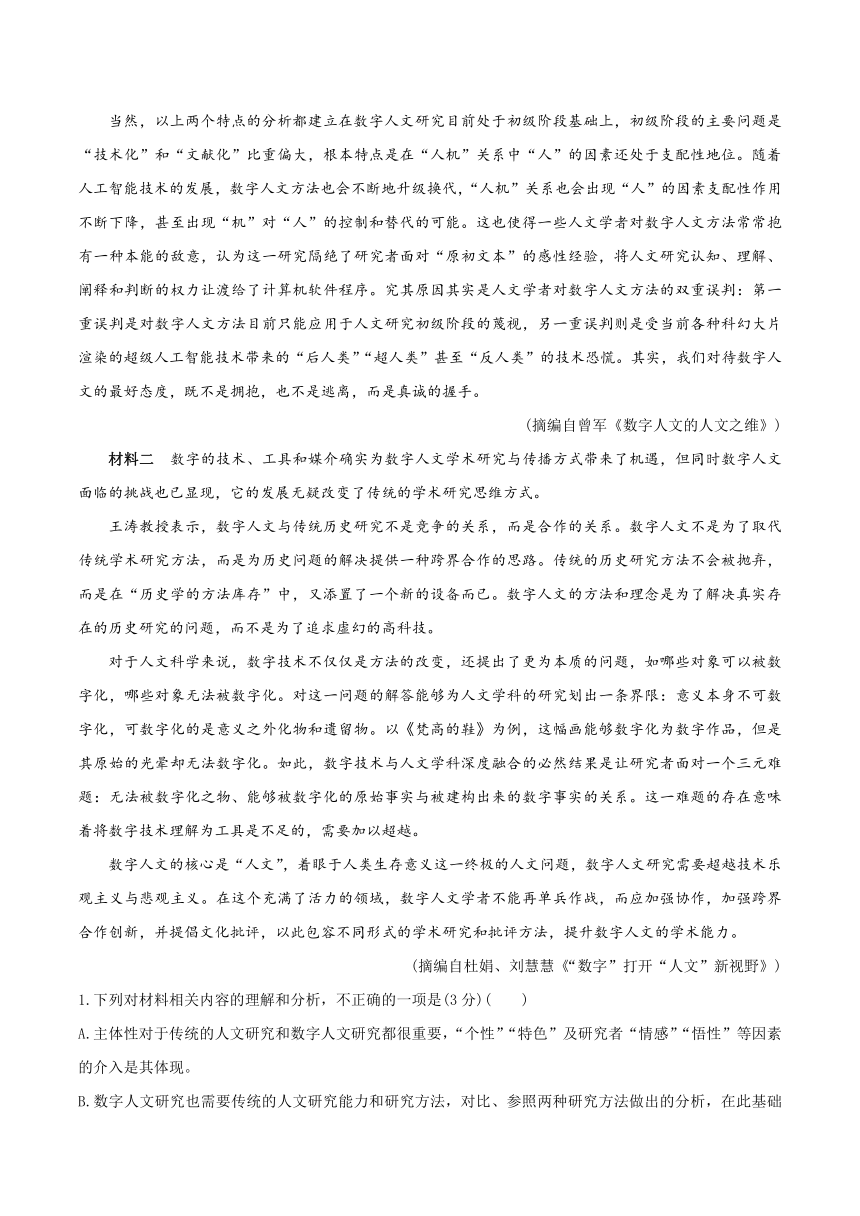 当然，以上两个特点的分析都建立在数字人文研究目前处于初级阶段基础上，初级阶段的主要问题是“技术化”和“文献化”比重偏大，根本特点是在“人机”关系中“人”的因素还处于支配性地位。随着人工智能技术的发展，数字人文方法也会不断地升级换代，“人机”关系也会出现“人”的因素支配性作用不断下降，甚至出现“机”对“人”的控制和替代的可能。这也使得一些人文学者对数字人文方法常常抱有一种本能的敌意，认为这一研究隔绝了研究者面对“原初文本”的感性经验，将人文研究认知、理解、阐释和判断的权力让渡给了计算机软件程序。究其原因其实是人文学者对数字人文方法的双重误判：第一重误判是对数字人文方法目前只能应用于人文研究初级阶段的蔑视，另一重误判则是受当前各种科幻大片渲染的超级人工智能技术带来的“后人类”“超人类”甚至“反人类”的技术恐慌。其实，我们对待数字人文的最好态度，既不是拥抱，也不是逃离，而是真诚的握手。

（摘编自曾军《数字人文的人文之维》）

材料二　数字的技术、工具和媒介确实为数字人文学术研究与传播方式带来了机遇，但同时数字人文面临的挑战也已显现，它的发展无疑改变了传统的学术研究思维方式。

王涛教授表示，数字人文与传统历史研究不是竞争的关系，而是合作的关系。数字人文不是为了取代传统学术研究方法，而是为历史问题的解决提供一种跨界合作的思路。传统的历史研究方法不会被抛弃，而是在“历史学的方法库存”中，又添置了一个新的设备而已。数字人文的方法和理念是为了解决真实存在的历史研究的问题，而不是为了追求虚幻的高科技。

对于人文科学来说，数字技术不仅仅是方法的改变，还提出了更为本质的问题，如哪些对象可以被数字化，哪些对象无法被数字化。对这一问题的解答能够为人文学科的研究划出一条界限：意义本身不可数字化，可数字化的是意义之外化物和遗留物。以《梵高的鞋》为例，这幅画能够数字化为数字作品，但是其原始的光晕却无法数字化。如此，数字技术与人文学科深度融合的必然结果是让研究者面对一个三元难题：无法被数字化之物、能够被数字化的原始事实与被建构出来的数字事实的关系。这一难题的存在意味着将数字技术理解为工具是不足的，需要加以超越。

数字人文的核心是“人文”，着眼于人类生存意义这一终极的人文问题，数字人文研究需要超越技术乐观主义与悲观主义。在这个充满了活力的领域，数字人文学者不能再单兵作战，而应加强协作，加强跨界合作创新，并提倡文化批评，以此包容不同形式的学术研究和批评方法，提升数字人文的学术能力。

（摘编自杜娟、刘慧慧《“数字”打开“人文”新视野》）

1.下列对材料相关内容的理解和分析，不正确的一项是(3分)(　　)

A.主体性对于传统的人文研究和数字人文研究都很重要，“个性”“特色”及研究者“情感”“悟性”等因素的介入是其体现。

B.数字人文研究也需要传统的人文研究能力和研究方法，对比、参照两种研究方法做出的分析，在此基础